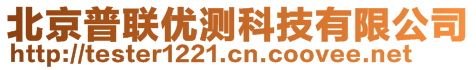 北京普联优测科技有限公司
http://tester1221.cn.coovee.net